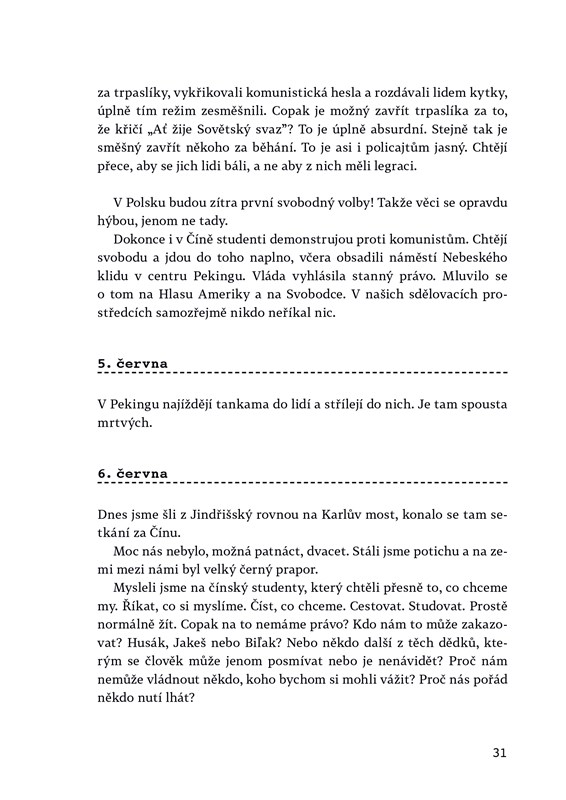 za trpaslíky, vykřikovali komunistická hesla a rozdávali lidem kytky, úplně tím režim zesměšnili. Copak je možný zavřít trpaslíka za to, že křičí „Ať žije Sovětský svaz"? To je úplně absurdní. Stejně tak je směšný zavřít někoho za běhání. To je asi i policajtům jasný. Chtějí přece, aby se jich lidi báli, a ne aby z nich měli legraci.

V Polsku budou zítra první svobodný volby! Takže věci se opravdu hýbou, jenom ne tady.

Dokonce i v Číně studenti demonstrujou proti komunistům. Chtějí svobodu a jdou do toho naplno, včera obsadili náměstí Nebeského klidu v centru Pekingu. Vláda vyhlásila stanný právo. Mluvilo se o tom na Hlasu Ameriky a na Svobodce. V našich sdělovacích prostředcích samozřejmě nikdo neříkal nic.

5. června

V Pekingu najíždějí tankama do lidí a střílejí do nich. Je tam spousta mrtvých.

6. června

Dnes jsme šli z Jindřišský rovnou na Karlův most, konalo se tam setkání za Čínu.

Moc nás nebylo, možná patnáct, dvacet. Stáli jsme potichu a na zemi mezi námi byl velký černý prapor.

Mysleli jsme na čínský studenty, který chtěli přesně to, co chceme my. Říkat, co si myslíme. Číst, co chceme. Cestovat. Studovat. Prostě normálně žít. Copak na to nemáme právo? Kdo nám to může zakazovat? Husák, Jakeš nebo Biľak? Nebo někdo další z těch dědků, kterým se člověk může jenom posmívat nebo je nenávidět? Proč nám nemůže vládnout někdo, koho bychom si mohli vážit? Proč nás pořád někdo nutí lhát?

31